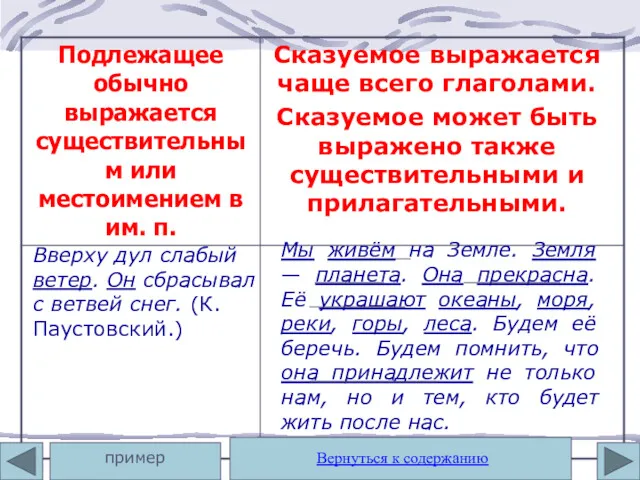 | Подлежащее обычно выражается существительным или местоимением в им. п. | Сказуемое выражается чаще всего глаголами. Сказуемое может быть выражено также существительными и прилагательными. |
|---|---|
| Вверху дул слабый ветер. Он сбрасывал с ветвей снег. (К. Паустовский.) | Мы живём на Земле. Земля — планета. Она прекрасна. Её украшают океаны, моря, реки, горы, леса. Будем её беречь. Будем помнить, что она принадлежит не только нам, но и тем, кто будет жить после нас. |

пример

Вернуться к содержанию